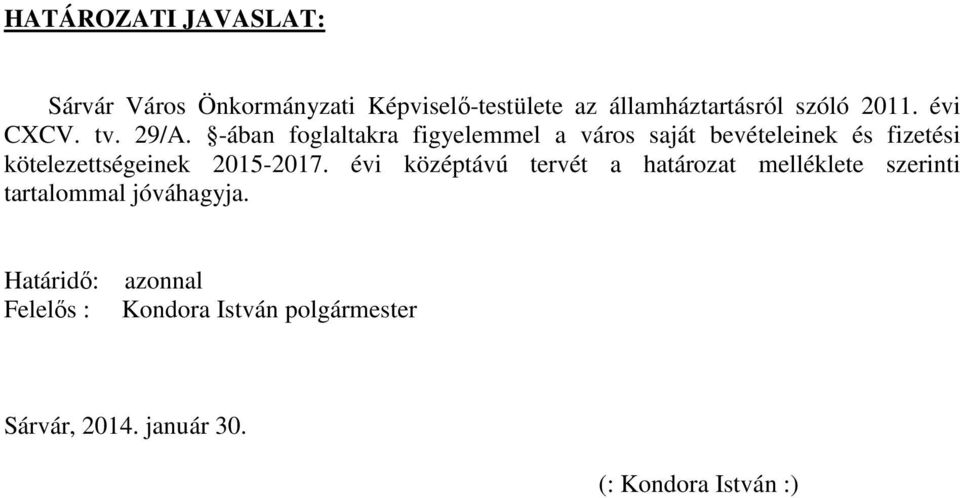 HATÁROZATI JAVASLAT:

Sárvár Város Önkormányzati Képviselő-testülete az államháztartásról szóló 2011. évi CXCV. tv. 29/A. §-ában foglaltakra figyelemmel a város saját bevételeinek és fizetési kötelezettségeinek 2015-2017. évi középtávú tervét a határozat melléklete szerinti tartalommal jóváhagyja.

Határidő: azonnal
Felelős : Kondora István polgármester

Sárvár, 2014. január 30.

(: Kondora István :)